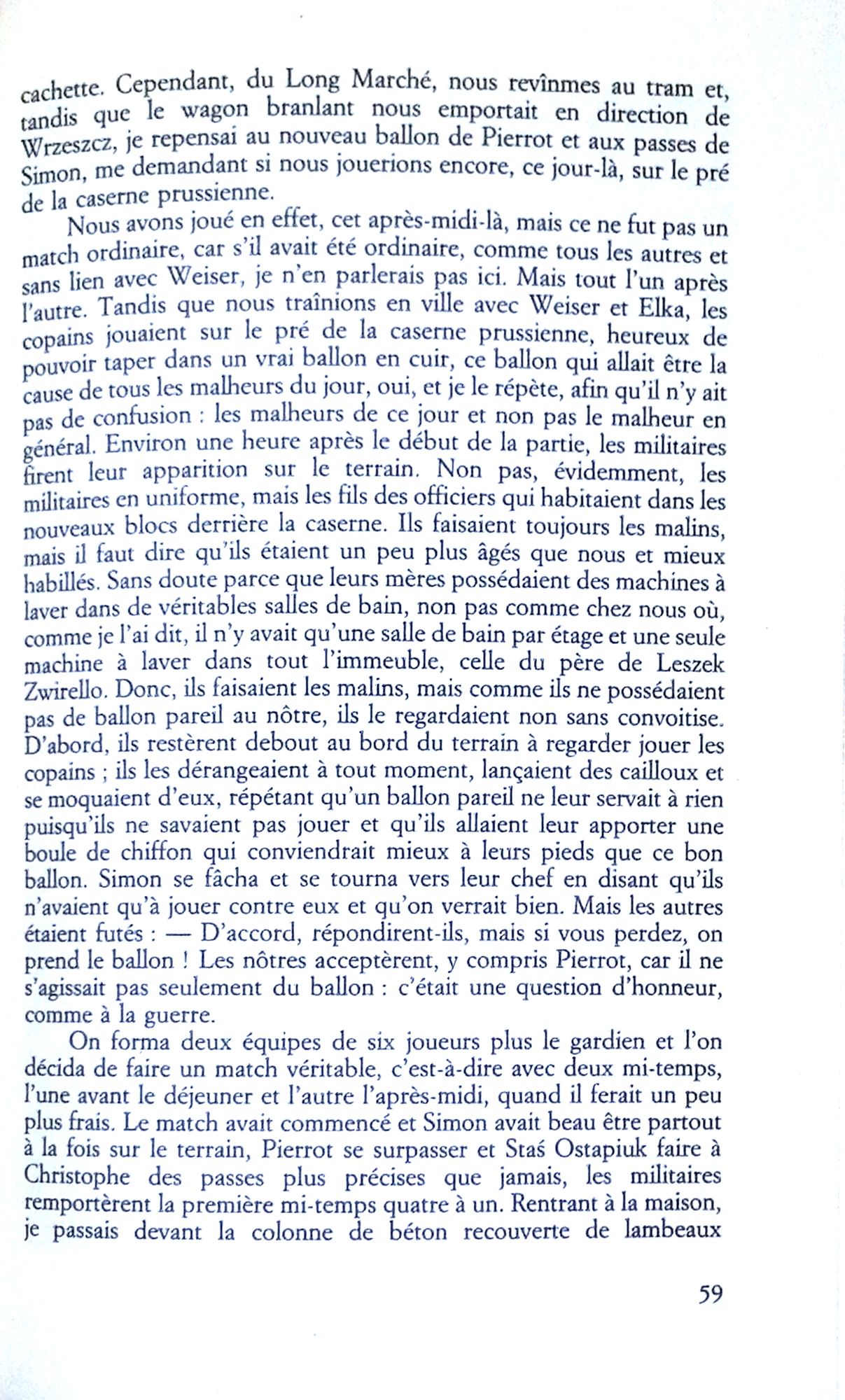 cachette. Cependant, du Long Marché, nous revînmes au tram et, tandis que le wagon branlant nous emportait en direction de Wrzeszcz, je repensai au nouveau ballon de Pierrot et aux passes de Simon, me demandant si nous jouerions encore, ce jour-là, sur le pré de la caserne prussienne.

Nous avons joué en effet, cet après-midi-là, mais ce ne fut pas un match ordinaire, car s'il avait été ordinaire, comme tous les autres et sans lien avec Weiser, je n'en parlerais pas ici. Mais tout l'un après l'autre. Tandis que nous traînions en ville avec Weiser et Elka, les copains jouaient sur le pré de la caserne prussienne, heureux de pouvoir taper dans un vrai ballon en cuir, ce ballon qui allait être la cause de tous les malheurs du jour, oui, et je le répète, afin qu'il n'y ait pas de confusion : les malheurs de ce jour et non pas le malheur en général. Environ une heure après le début de la partie, les militaires firent leur apparition sur le terrain. Non pas, évidemment, les militaires en uniforme, mais les fils des officiers qui habitaient dans les nouveaux blocs derrière la caserne. Ils faisaient toujours les malins, mais il faut dire qu'ils étaient un peu plus âgés que nous et mieux habillés. Sans doute parce que leurs mères possédaient des machines à laver dans de véritables salles de bain, non pas comme chez nous où, comme je l'ai dit, il n'y avait qu'une salle de bain par étage et une seule machine à laver dans tout l'immeuble, celle du père de Leszek Zwirello. Donc, ils faisaient les malins, mais comme ils ne possédaient pas de ballon pareil au nôtre, ils le regardaient non sans convoitise. D'abord, ils restèrent debout au bord du terrain à regarder jouer les copains ; ils les dérangeaient à tout moment, lançaient des cailloux et se moquaient d'eux, répétant qu'un ballon pareil ne leur servait à rien puisqu'ils ne savaient pas jouer et qu'ils allaient leur apporter une boule de chiffon qui conviendrait mieux à leurs pieds que ce bon ballon. Simon se fâcha et se tourna vers leur chef en disant qu'ils n'avaient qu'à jouer contre eux et qu'on verrait bien. Mais les autres étaient futés : — D'accord, répondirent-ils, mais si vous perdez, on prend le ballon ! Les nôtres acceptèrent, y compris Pierrot, car il ne s'agissait pas seulement du ballon : c'était une question d'honneur, comme à la guerre.

On forma deux équipes de six joueurs plus le gardien et l'on décida de faire un match véritable, c'est-à-dire avec deux mi-temps, l'une avant le déjeuner et l'autre l'après-midi, quand il ferait un peu plus frais. Le match avait commencé et Simon avait beau être partout à la fois sur le terrain, Pierrot se surpasser et Staś Ostapiuk faire à Christophe des passes plus précises que jamais, les militaires remportèrent la première mi-temps quatre à un. Rentrant à la maison, je passais devant la colonne de béton recouverte de lambeaux

59